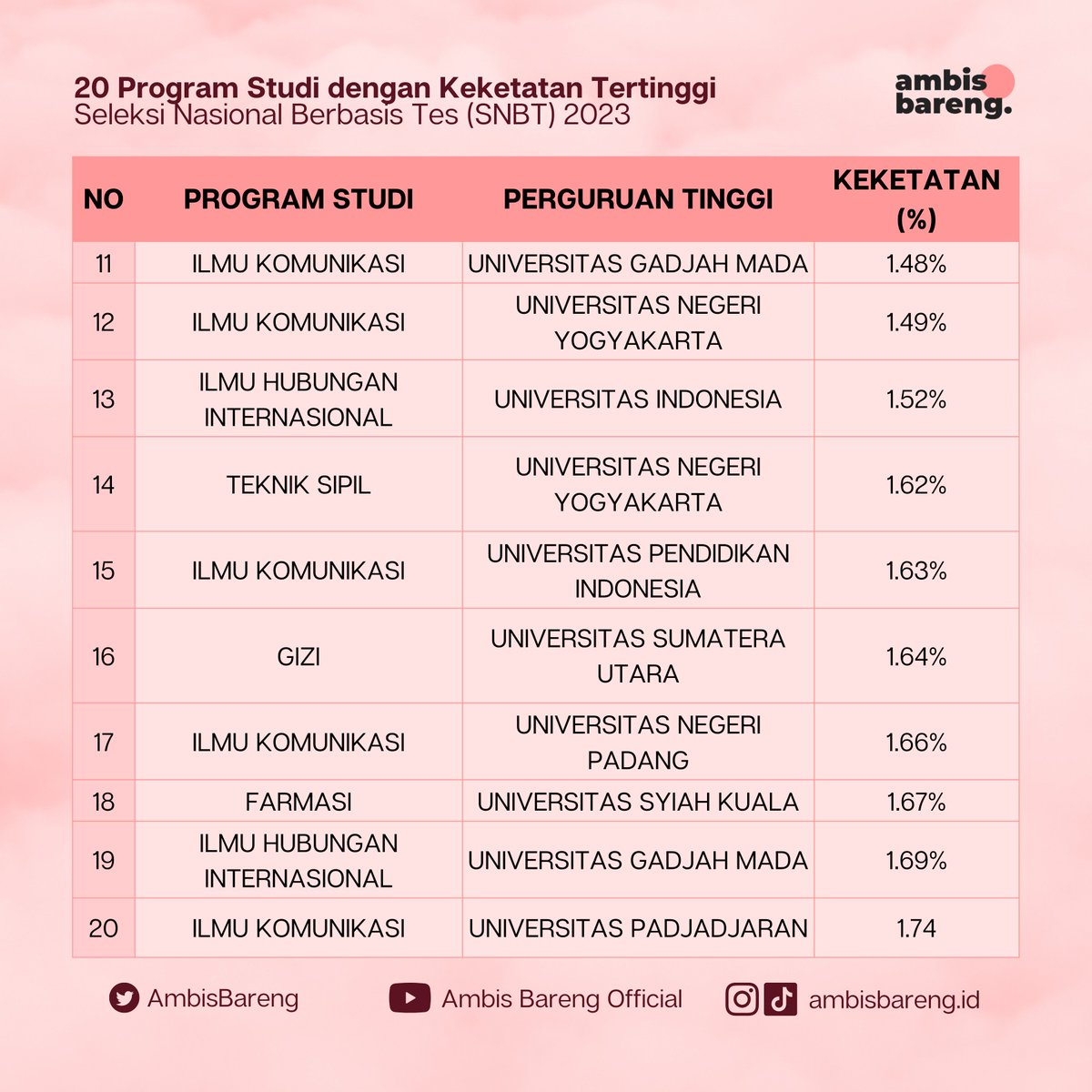 20 Program Studi dengan Keketatan Tertinggi
Seleksi Nasional Berbasis Tes (SNBT) 2023

ambis bareng.

| NO | PROGRAM STUDI | PERGURUAN TINGGI | KEKETATAN (%) |
|---|---|---|---|
| 11 | ILMU KOMUNIKASI | UNIVERSITAS GADJAH MADA | 1.48% |
| 12 | ILMU KOMUNIKASI | UNIVERSITAS NEGERI YOGYAKARTA | 1.49% |
| 13 | ILMU HUBUNGAN INTERNASIONAL | UNIVERSITAS INDONESIA | 1.52% |
| 14 | TEKNIK SIPIL | UNIVERSITAS NEGERI YOGYAKARTA | 1.62% |
| 15 | ILMU KOMUNIKASI | UNIVERSITAS PENDIDIKAN INDONESIA | 1.63% |
| 16 | GIZI | UNIVERSITAS SUMATERA UTARA | 1.64% |
| 17 | ILMU KOMUNIKASI | UNIVERSITAS NEGERI PADANG | 1.66% |
| 18 | FARMASI | UNIVERSITAS SYIAH KUALA | 1.67% |
| 19 | ILMU HUBUNGAN INTERNASIONAL | UNIVERSITAS GADJAH MADA | 1.69% |
| 20 | ILMU KOMUNIKASI | UNIVERSITAS PADJADJARAN | 1.74 |

AmbisBareng
Ambis Bareng Official
ambisbareng.id